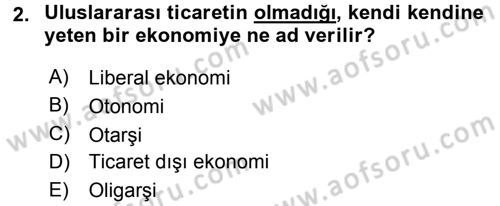 2. Uluslararası ticaretin olmadığı, kendi kendine yeten bir ekonomiye ne ad verilir?

A) Liberal ekonomi
B) Otonomi
C) Otarşi
D) Ticaret dışı ekonomi
E) Oligarşi

www.aofsoru.com
www.aofsoru.com
www.aofsoru.com
www.aofsoru.com